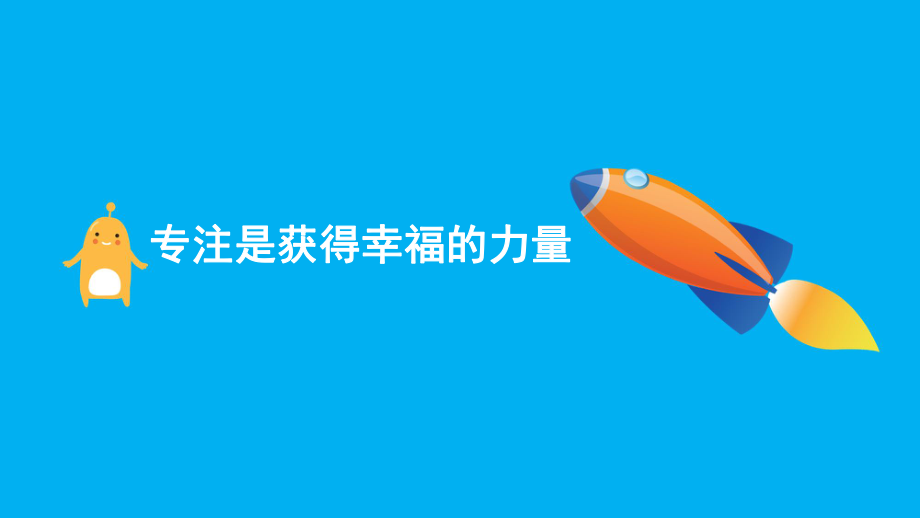 专注是获得幸福的力量